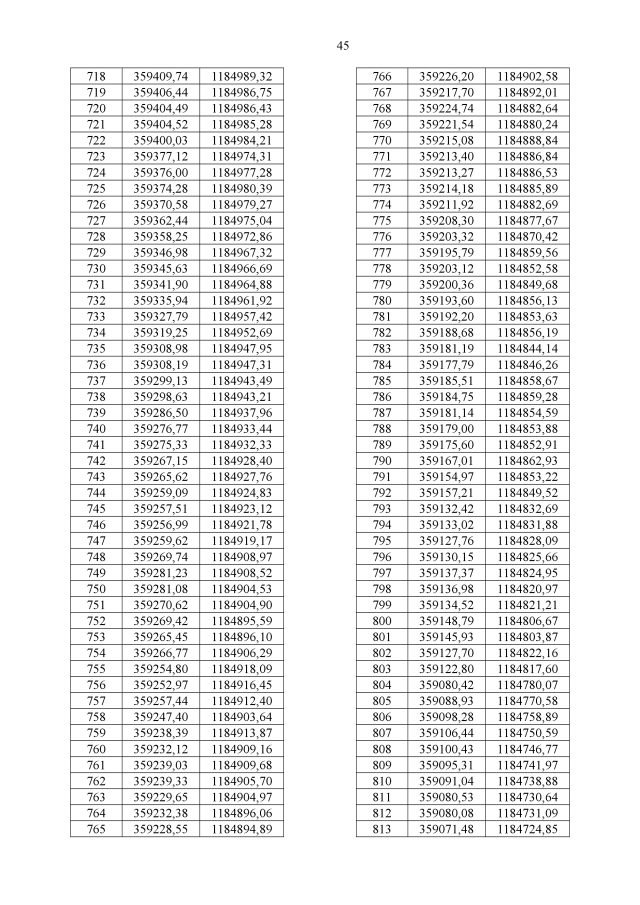 45

| 718 | 359409,74 | 1184989,32 |
|---|---|---|
| 719 | 359406,44 | 1184986,75 |
| 720 | 359404,49 | 1184986,43 |
| 721 | 359404,52 | 1184985,28 |
| 722 | 359400,03 | 1184984,21 |
| 723 | 359377,12 | 1184974,31 |
| 724 | 359376,00 | 1184977,28 |
| 725 | 359374,28 | 1184980,39 |
| 726 | 359370,58 | 1184979,27 |
| 727 | 359362,44 | 1184975,04 |
| 728 | 359358,25 | 1184972,86 |
| 729 | 359346,98 | 1184967,32 |
| 730 | 359345,63 | 1184966,69 |
| 731 | 359341,90 | 1184964,88 |
| 732 | 359335,94 | 1184961,92 |
| 733 | 359327,79 | 1184957,42 |
| 734 | 359319,25 | 1184952,69 |
| 735 | 359308,98 | 1184947,95 |
| 736 | 359308,19 | 1184947,31 |
| 737 | 359299,13 | 1184943,49 |
| 738 | 359298,63 | 1184943,21 |
| 739 | 359286,50 | 1184937,96 |
| 740 | 359276,77 | 1184933,44 |
| 741 | 359275,33 | 1184932,33 |
| 742 | 359267,15 | 1184928,40 |
| 743 | 359265,62 | 1184927,76 |
| 744 | 359259,09 | 1184924,83 |
| 745 | 359257,51 | 1184923,12 |
| 746 | 359256,99 | 1184921,78 |
| 747 | 359259,62 | 1184919,17 |
| 748 | 359269,74 | 1184908,97 |
| 749 | 359281,23 | 1184908,52 |
| 750 | 359281,08 | 1184904,53 |
| 751 | 359270,62 | 1184904,90 |
| 752 | 359269,42 | 1184895,59 |
| 753 | 359265,45 | 1184896,10 |
| 754 | 359266,77 | 1184906,29 |
| 755 | 359254,80 | 1184918,09 |
| 756 | 359252,97 | 1184916,45 |
| 757 | 359257,44 | 1184912,40 |
| 758 | 359247,40 | 1184903,64 |
| 759 | 359238,39 | 1184913,87 |
| 760 | 359232,12 | 1184909,16 |
| 761 | 359239,03 | 1184909,68 |
| 762 | 359239,33 | 1184905,70 |
| 763 | 359229,65 | 1184904,97 |
| 764 | 359232,38 | 1184896,06 |
| 765 | 359228,55 | 1184894,89 |

| 766 | 359226,20 | 1184902,58 |
|---|---|---|
| 767 | 359217,70 | 1184892,01 |
| 768 | 359224,74 | 1184882,64 |
| 769 | 359221,54 | 1184880,24 |
| 770 | 359215,08 | 1184888,84 |
| 771 | 359213,40 | 1184886,84 |
| 772 | 359213,27 | 1184886,53 |
| 773 | 359214,18 | 1184885,89 |
| 774 | 359211,92 | 1184882,69 |
| 775 | 359208,30 | 1184877,67 |
| 776 | 359203,32 | 1184870,42 |
| 777 | 359195,79 | 1184859,56 |
| 778 | 359203,12 | 1184852,58 |
| 779 | 359200,36 | 1184849,68 |
| 780 | 359193,60 | 1184856,13 |
| 781 | 359192,20 | 1184853,63 |
| 782 | 359188,68 | 1184856,19 |
| 783 | 359181,19 | 1184844,14 |
| 784 | 359177,79 | 1184846,26 |
| 785 | 359185,51 | 1184858,67 |
| 786 | 359184,75 | 1184859,28 |
| 787 | 359181,14 | 1184854,59 |
| 788 | 359179,00 | 1184853,88 |
| 789 | 359175,60 | 1184852,91 |
| 790 | 359167,01 | 1184862,93 |
| 791 | 359154,97 | 1184853,22 |
| 792 | 359157,21 | 1184849,52 |
| 793 | 359132,42 | 1184832,69 |
| 794 | 359133,02 | 1184831,88 |
| 795 | 359127,76 | 1184828,09 |
| 796 | 359130,15 | 1184825,66 |
| 797 | 359137,37 | 1184824,95 |
| 798 | 359136,98 | 1184820,97 |
| 799 | 359134,52 | 1184821,21 |
| 800 | 359148,79 | 1184806,67 |
| 801 | 359145,93 | 1184803,87 |
| 802 | 359127,70 | 1184822,16 |
| 803 | 359122,80 | 1184817,60 |
| 804 | 359080,42 | 1184780,07 |
| 805 | 359088,93 | 1184770,58 |
| 806 | 359098,28 | 1184758,89 |
| 807 | 359106,44 | 1184750,59 |
| 808 | 359100,43 | 1184746,77 |
| 809 | 359095,31 | 1184741,97 |
| 810 | 359091,04 | 1184738,88 |
| 811 | 359080,53 | 1184730,64 |
| 812 | 359080,08 | 1184731,09 |
| 813 | 359071,48 | 1184724,85 |